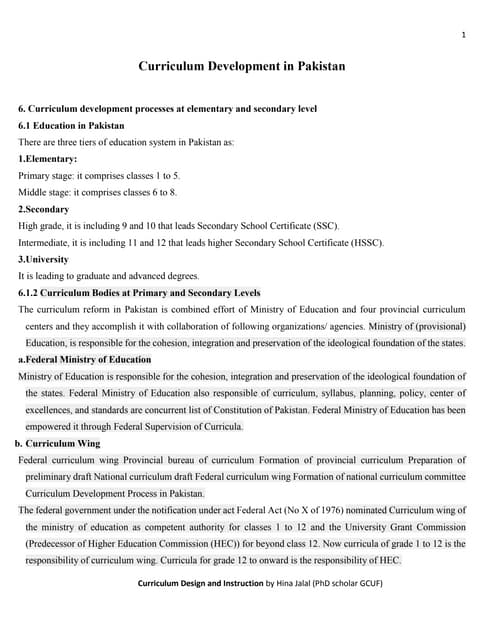 1

Curriculum Development in Pakistan

6. Curriculum development processes at elementary and secondary level

6.1 Education in Pakistan

There are three tiers of education system in Pakistan as:

1.Elementary:

Primary stage: it comprises classes 1 to 5.

Middle stage: it comprises classes 6 to 8.

2.Secondary

High grade, it is including 9 and 10 that leads Secondary School Certificate (SSC).

Intermediate, it is including 11 and 12 that leads higher Secondary School Certificate (HSSC).

3.University

It is leading to graduate and advanced degrees.

6.1.2 Curriculum Bodies at Primary and Secondary Levels

The curriculum reform in Pakistan is combined effort of Ministry of Education and four provincial curriculum centers and they accomplish it with collaboration of following organizations/ agencies. Ministry of (provisional) Education, is responsible for the cohesion, integration and preservation of the ideological foundation of the states.

a.Federal Ministry of Education

Ministry of Education is responsible for the cohesion, integration and preservation of the ideological foundation of the states. Federal Ministry of Education also responsible of curriculum, syllabus, planning, policy, center of excellences, and standards are concurrent list of Constitution of Pakistan. Federal Ministry of Education has been empowered it through Federal Supervision of Curricula.

b. Curriculum Wing

Federal curriculum wing Provincial bureau of curriculum Formation of provincial curriculum Preparation of preliminary draft National curriculum draft Federal curriculum wing Formation of national curriculum committee Curriculum Development Process in Pakistan.

The federal government under the notification under act Federal Act (No X of 1976) nominated Curriculum wing of the ministry of education as competent authority for classes 1 to 12 and the University Grant Commission (Predecessor of Higher Education Commission (HEC)) for beyond class 12. Now curricula of grade 1 to 12 is the responsibility of curriculum wing. Curricula for grade 12 to onward is the responsibility of HEC.

Curriculum Design and Instruction by Hina Jalal (PhD scholar GCUF)